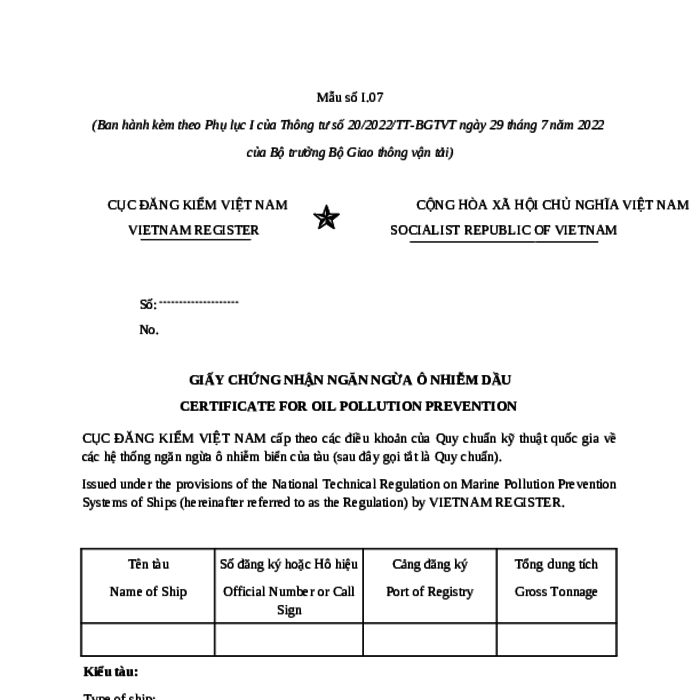 Mẫu số I.07

(Ban hành kèm theo Phụ lục I của Thông tư số 20/2022/TT-BGTVT ngày 29 tháng 7 năm 2022 của Bộ trưởng Bộ Giao thông vận tải)

CỤC ĐĂNG KIỂM VIỆT NAM
VIETNAM REGISTER

CỘNG HÒA XÃ HỘI CHỦ NGHĨA VIỆT NAM
SOCIALIST REPUBLIC OF VIETNAM

Số: --------------------
No.

GIẤY CHỨNG NHẬN NGĂN NGỪA Ô NHIỄM DẦU
CERTIFICATE FOR OIL POLLUTION PREVENTION

CỤC ĐĂNG KIỂM VIỆT NAM cấp theo các điều khoản của Quy chuẩn kỹ thuật quốc gia về các hệ thống ngăn ngừa ô nhiễm biển của tàu (sau đây gọi tắt là Quy chuẩn).

Issued under the provisions of the National Technical Regulation on Marine Pollution Prevention Systems of Ships (hereinafter referred to as the Regulation) by VIETNAM REGISTER.

| Tên tàu Name of Ship | Số đăng ký hoặc Hô hiệu Official Number or Call Sign | Cảng đăng ký Port of Registry | Tổng dung tích Gross Tonnage |
|---|---|---|---|
| | | | |

Kiểu tàu:

Type of ship: